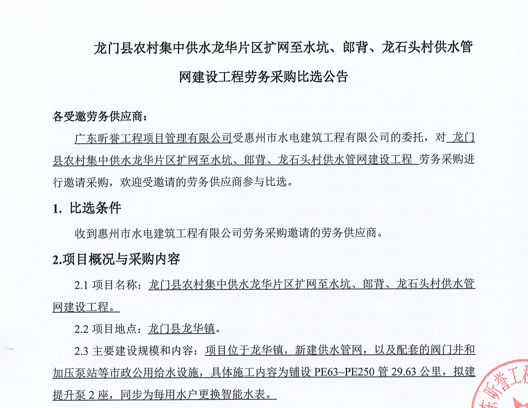 龙门县农村集中供水龙华片区扩网至水坑、郎背、龙石头村供水管网建设工程劳务采购比选公告

各受邀劳务供应商：

广东昕誉工程项目管理有限公司受惠州市水电建筑工程有限公司的委托，对 龙门县农村集中供水龙华片区扩网至水坑、郎背、龙石头村供水管网建设工程 劳务采购进行邀请采购，欢迎受邀请的劳务供应商参与比选。

1. 比选条件

收到惠州市水电建筑工程有限公司劳务采购邀请的劳务供应商。

2.项目概况与采购内容

2.1 项目名称：龙门县农村集中供水龙华片区扩网至水坑、郎背、龙石头村供水管网建设工程。

2.2 项目地点：龙门县龙华镇。

2.3 主要建设规模和内容：项目位于龙华镇，新建供水管网，以及配套的阀门井和加压泵站等市政公用给水设施，具体施工内容为铺设 PE63~PE250 管 29.63 公里，拟建提升泵 2 座，同步为每用水户更换智能水表。

东昕誉工程